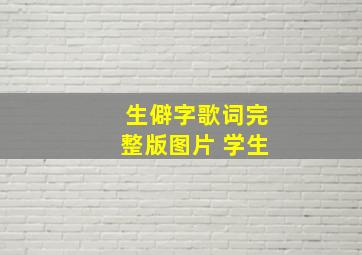 生僻字歌词完整版图片 学生